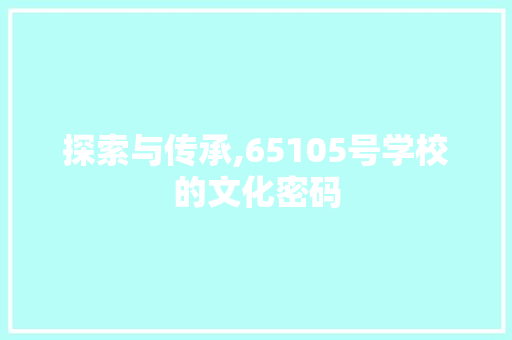 探索与传承,65105号学校的文化密码